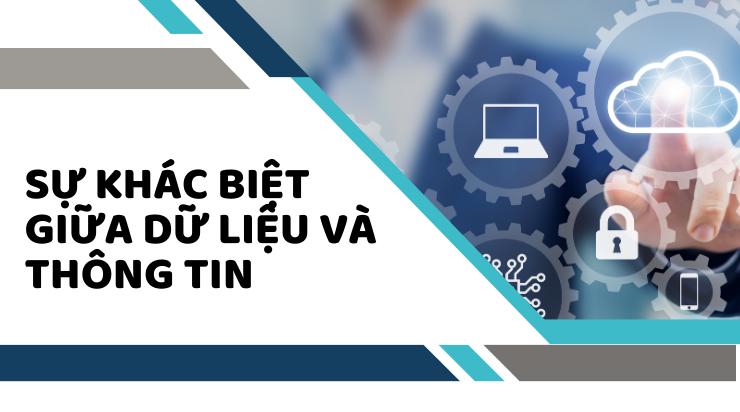 SỰ KHÁC BIỆT GIỮA DỮ LIỆU VÀ THÔNG TIN